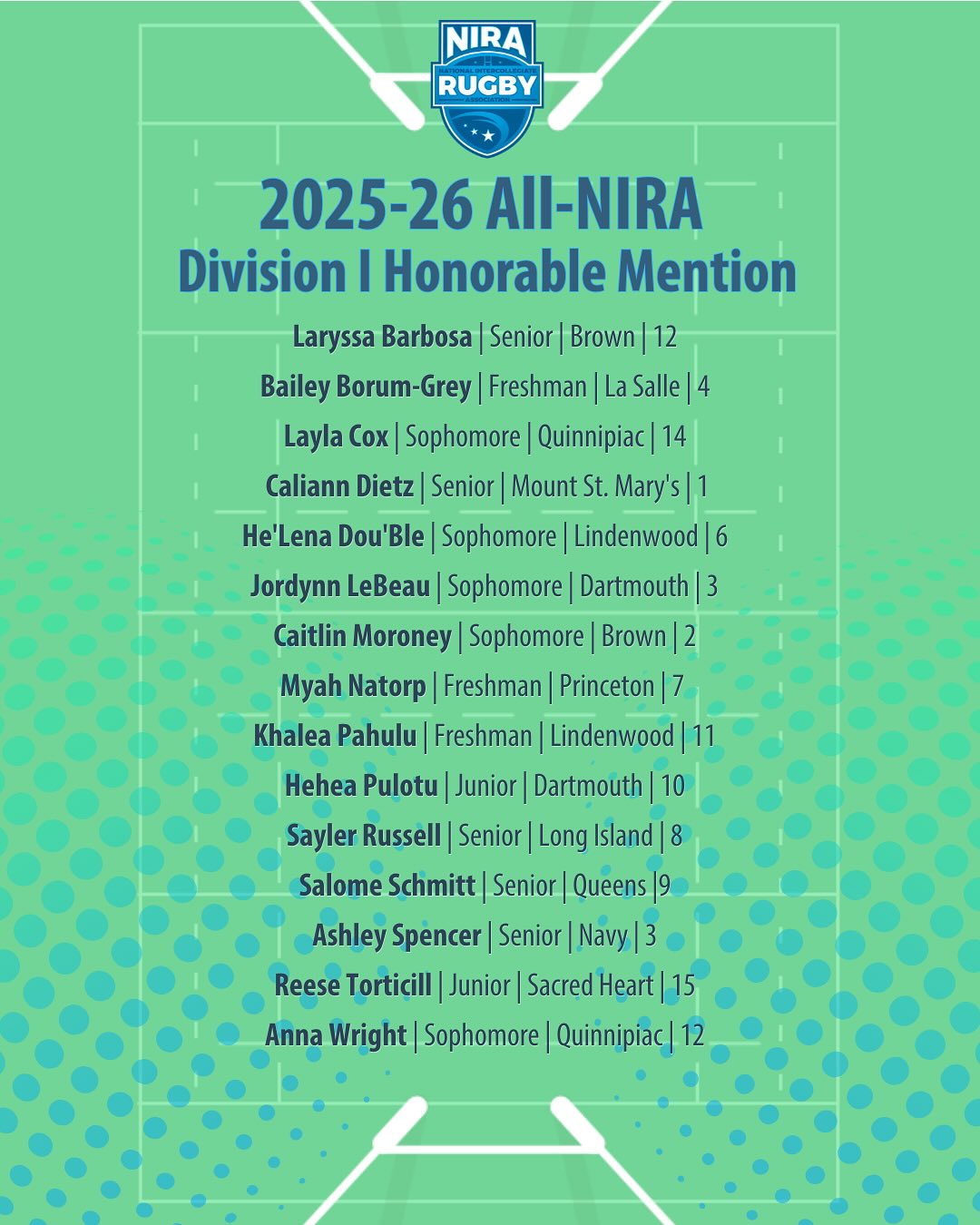 NIRA
NATIONAL INTERCOLLEGIATE
RUGBY
ASSOCIATION

2025-26 All-NIRA
Division I Honorable Mention

Laryssa Barbosa | Senior | Brown | 12
Bailey Borum-Grey | Freshman | La Salle | 4
Layla Cox | Sophomore | Quinnipiac | 14
Caliann Dietz | Senior | Mount St. Mary's | 1
He'Lena Dou'Ble | Sophomore | Lindenwood | 6
Jordynn LeBeau | Sophomore | Dartmouth | 3
Caitlin Moroney | Sophomore | Brown | 2
Myah Natorp | Freshman | Princeton | 7
Khalea Pahulu | Freshman | Lindenwood | 11
Hehea Pulotu | Junior | Dartmouth | 10
Sayler Russell | Senior | Long Island | 8
Salome Schmitt | Senior | Queens |9
Ashley Spencer | Senior | Navy | 3
Reese Torticill | Junior | Sacred Heart | 15
Anna Wright | Sophomore | Quinnipiac | 12